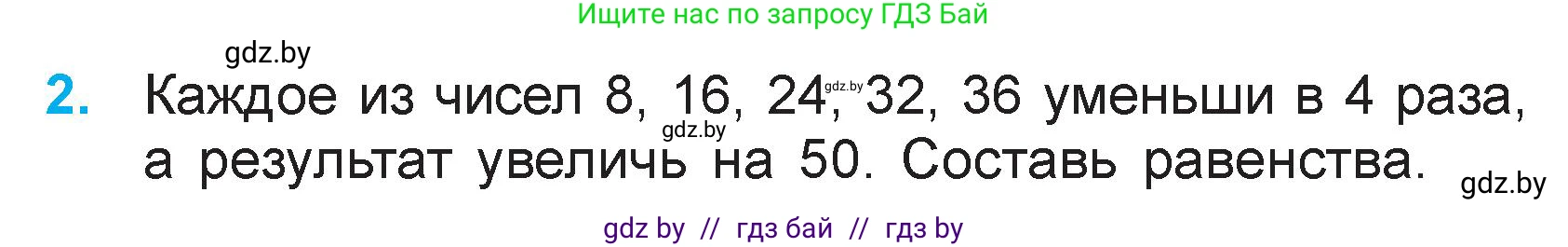 Ищите нас по запросу ГДЗ Бай

gdz.by

2. Каждое из чисел 8, 16, 24, 32, 36 уменьши в 4 раза, а результат увеличь на 50. Составь равенства.

gdz.by

gdz.by

gdz.by

gdz by // гдз бай // гдз by